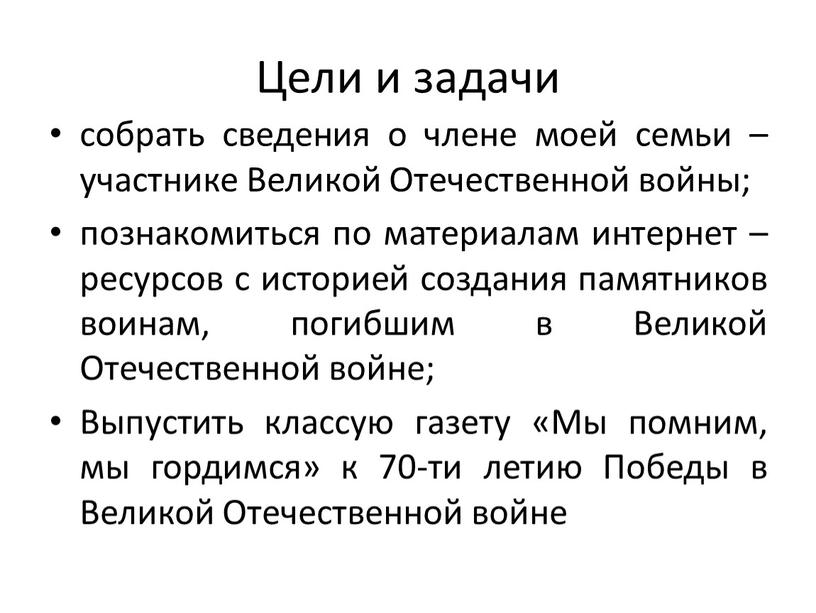 Цели и задачи

• собрать сведения о члене моей семьи – участнике Великой Отечественной войны;
• познакомиться по материалам интернет – ресурсов с историей создания памятников воинам, погибшим в Великой Отечественной войне;
• Выпустить классую газету «Мы помним, мы гордимся» к 70-ти летию Победы в Великой Отечественной войне